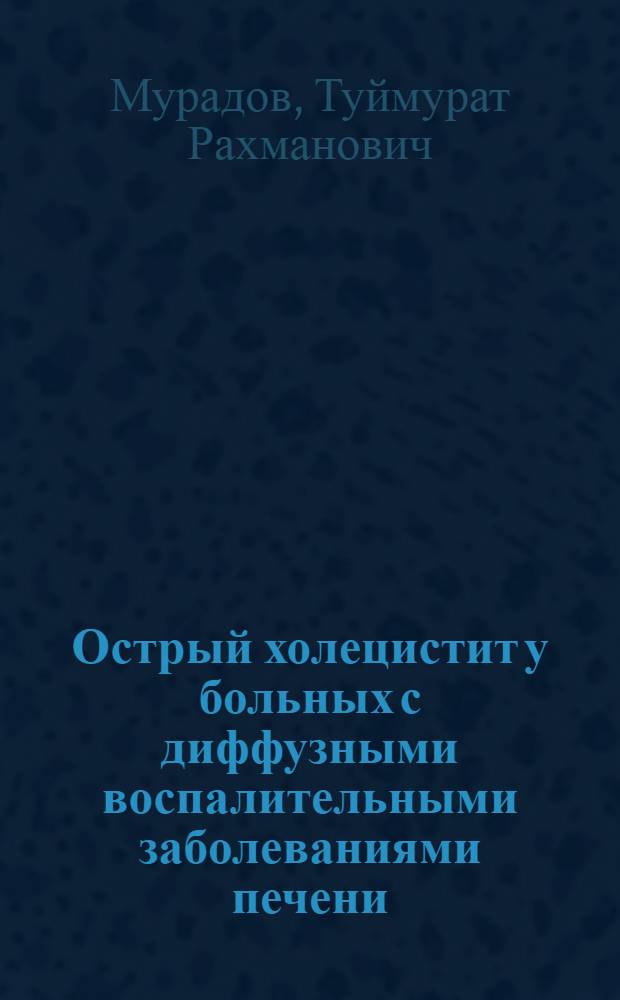 Мурадов, Туймурат Рахманович

Острый холецистит у больных с диффузными воспалительными заболеваниями печени